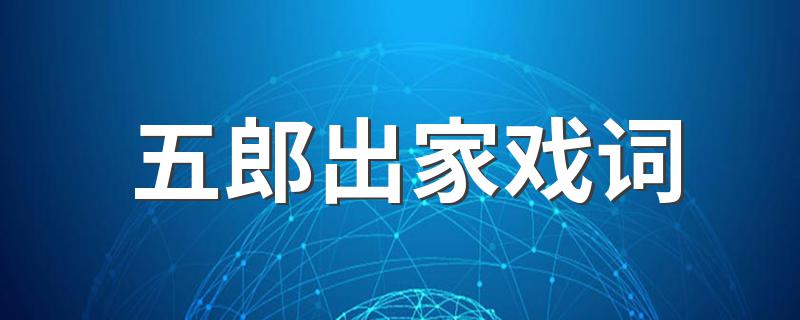 五郎出家戏词